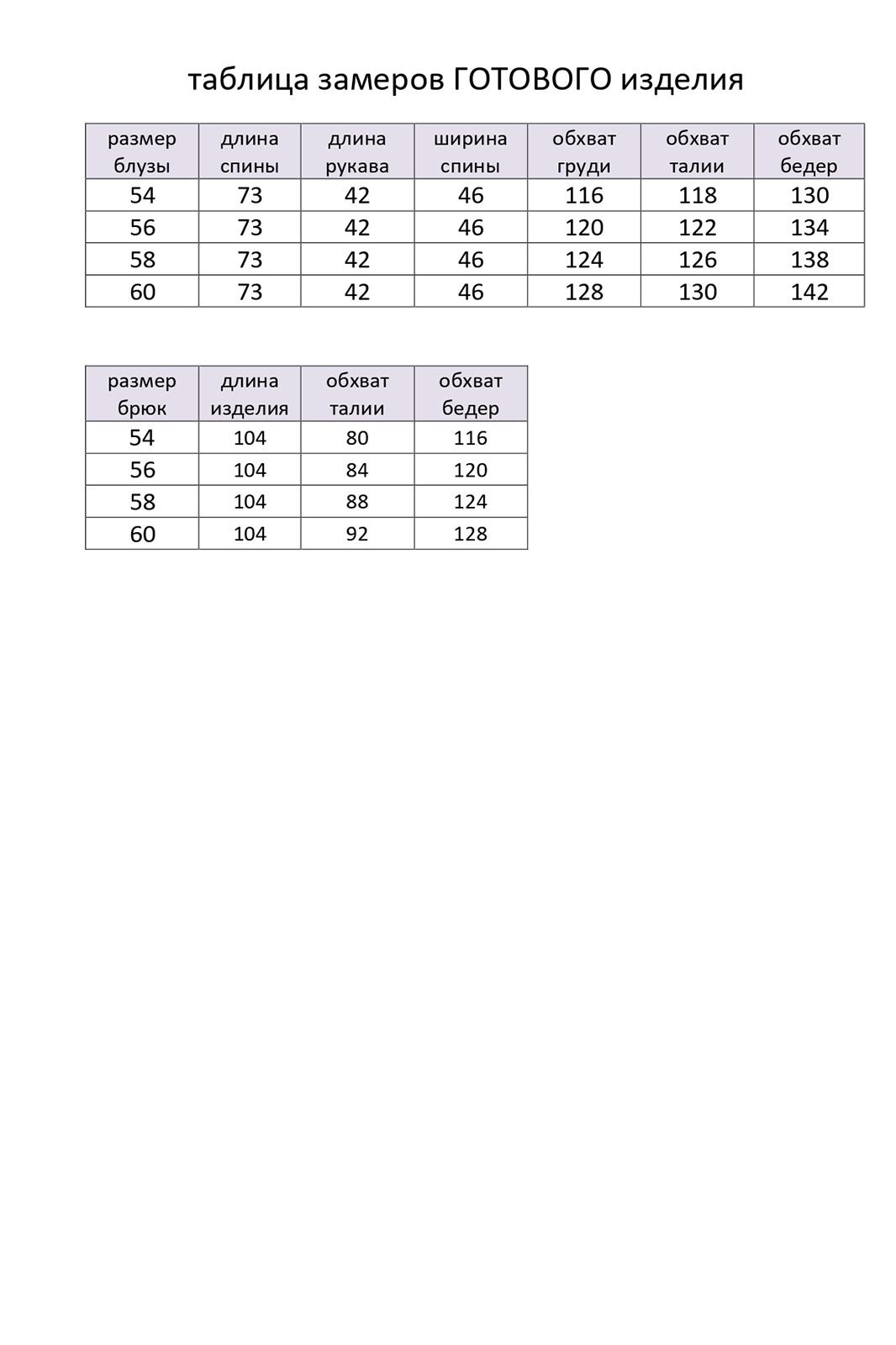 таблица замеров ГОТОВОГО изделия

| размер блузы | длина спины | длина рукава | ширина спины | обхват груди | обхват талии | обхват бедер |
|---|---|---|---|---|---|---|
| 54 | 73 | 42 | 46 | 116 | 118 | 130 |
| 56 | 73 | 42 | 46 | 120 | 122 | 134 |
| 58 | 73 | 42 | 46 | 124 | 126 | 138 |
| 60 | 73 | 42 | 46 | 128 | 130 | 142 |

| размер брюк | длина изделия | обхват талии | обхват бедер |
|---|---|---|---|
| 54 | 104 | 80 | 116 |
| 56 | 104 | 84 | 120 |
| 58 | 104 | 88 | 124 |
| 60 | 104 | 92 | 128 |